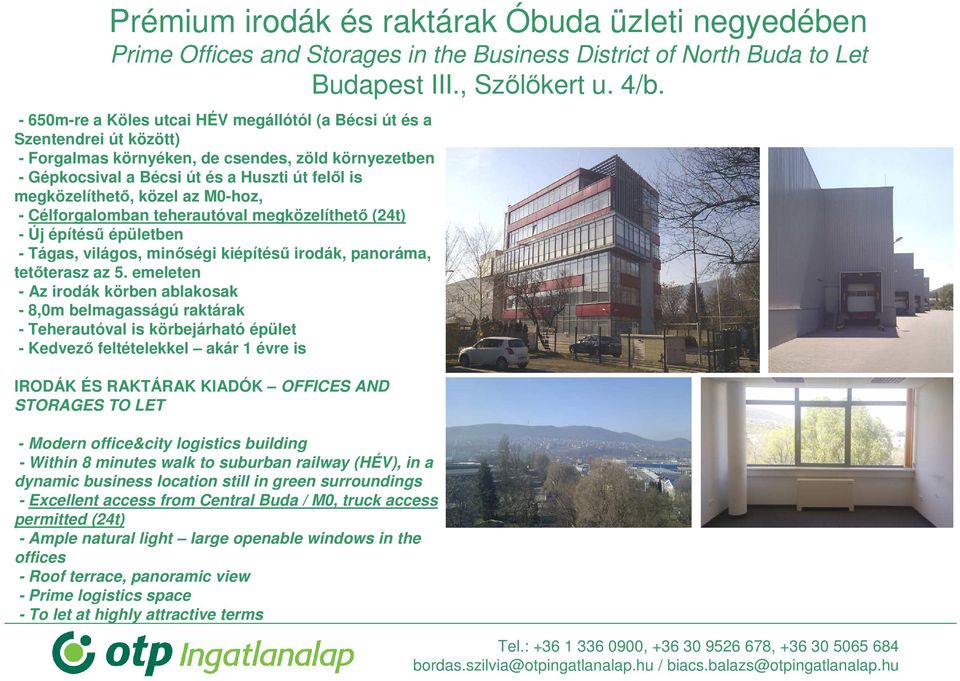 Prémium irodák és raktárak Óbuda üzleti negyedében
Prime Offices and Storages in the Business District of North Buda to Let
Budapest III., Szőlőkert u. 4/b.

- 650m-re a Köles utcai HÉV megállótól (a Bécsi út és a Szentendrei út között)
- Forgalmas környéken, de csendes, zöld környezetben
- Gépkocsival a Bécsi út és a Huszti út felől is megközelíthető, közel az M0-hoz,
- Célforgalomban teherautóval megközelíthető (24t)
- Új építésű épületben
- Tágas, világos, minőségi kiépítésű irodák, panoráma, tetőterasz az 5. emeleten
- Az irodák körben ablakosak
- 8,0m belmagasságú raktárak
- Teherautóval is körbejárható épület
- Kedvező feltételekkel – akár 1 évre is

IRODÁK ÉS RAKTÁRAK KIADÓK – OFFICES AND STORAGES TO LET

- Modern office&city logistics building
- Within 8 minutes walk to suburban railway (HÉV), in a dynamic business location still in green surroundings
- Excellent access from Central Buda / M0, truck access permitted (24t)
- Ample natural light – large openable windows in the offices
- Roof terrace, panoramic view
- Prime logistics space
- To let at highly attractive terms

otp Ingatlanalap

Tel.: +36 1 336 0900, +36 30 9526 678, +36 30 5065 684
bordas.szilvia@otpingatlanalap.hu / biacs.balazs@otpingatlanalap.hu